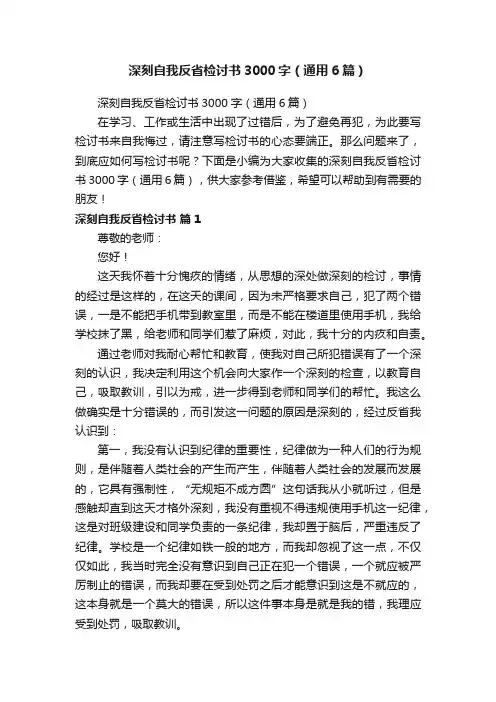 深刻自我反省检讨书3000字（通用6篇）

深刻自我反省检讨书3000字（通用6篇）

在学习、工作或生活中出现了过错后，为了避免再犯，为此要写检讨书来自我悔过，请注意写检讨书的心态要端正。那么问题来了，到底应如何写检讨书呢？下面是小编为大家收集的深刻自我反省检讨书3000字（通用6篇），供大家参考借鉴，希望可以帮助到有需要的朋友！

深刻自我反省检讨书 篇1

尊敬的老师：

您好！

这天我怀着十分愧疚的情绪，从思想的深处做深刻的检讨，事情的经过是这样的，在这天的课间，因为未严格要求自己，犯了两个错误，一是不能把手机带到教室里，而是不能在楼道里使用手机，我给学校抹了黑，给老师和同学们惹了麻烦，对此，我十分的内疚和自责。

通过老师对我耐心帮忙和教育，使我对自己所犯错误有了一个深刻的认识，我决定利用这个机会向大家作一个深刻的检查，以教育自己，吸取教训，引以为戒，进一步得到老师和同学们的帮忙。我这么做确实是十分错误的，而引发这一问题的原因是深刻的，经过反省我认识到：

第一，我没有认识到纪律的重要性，纪律做为一种人们的行为规则，是伴随着人类社会的产生而产生，伴随着人类社会的发展而发展的，它具有强制性，“无规矩不成方圆”这句话我从小就听过，但是感触却直到这天才格外深刻，我没有重视不得违规使用手机这一纪律，这是对班级建设和同学负责的一条纪律，我却置于脑后，严重违反了纪律。学校是一个纪律如铁一般的地方，而我却忽视了这一点，不仅仅如此，我当时完全没有意识到自己正在犯一个错误，一个就应被严厉制止的错误，而我却要在受到处罚之后才能意识到这是不就应的，这本身就是一个莫大的错误，所以这件事本身是就是我的错，我理应受到处罚，吸取教训。